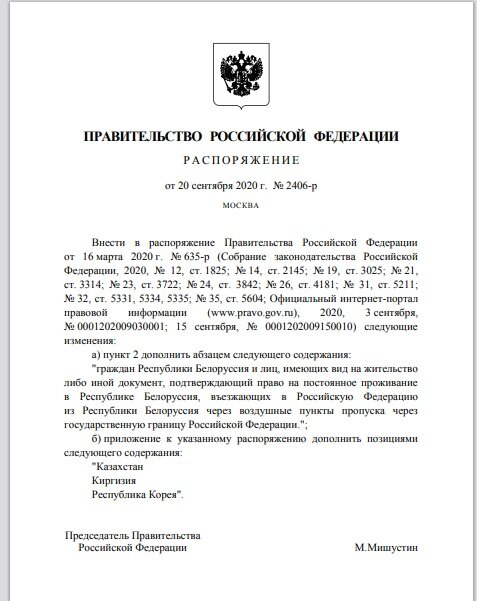 ПРАВИТЕЛЬСТВО РОССИЙСКОЙ ФЕДЕРАЦИИ

РАСПОРЯЖЕНИЕ

от 20 сентября 2020 г. № 2406-р

МОСКВА

Внести в распоряжение Правительства Российской Федерации от 16 марта 2020 г. № 635-р (Собрание законодательства Российской Федерации, 2020, № 12, ст. 1825; № 14, ст. 2145; № 19, ст. 3025; № 21, ст. 3314; № 23, ст. 3722; № 24, ст. 3842; № 26, ст. 4181; № 31, ст. 5211; № 32, ст. 5331, 5334, 5335; № 35, ст. 5604; Официальный интернет-портал правовой информации (www.pravo.gov.ru), 2020, 3 сентября, № 0001202009030001; 15 сентября, № 0001202009150010) следующие изменения:

а) пункт 2 дополнить абзацем следующего содержания:

"граждан Республики Белоруссия и лиц, имеющих вид на жительство либо иной документ, подтверждающий право на постоянное проживание в Республике Белоруссия, въезжающих в Российскую Федерацию из Республики Белоруссия через воздушные пункты пропуска через государственную границу Российской Федерации.";

б) приложение к указанному распоряжению дополнить позициями следующего содержания:

"Казахстан

Киргизия

Республика Корея".

Председатель Правительства Российской Федерации

М.Мишустин